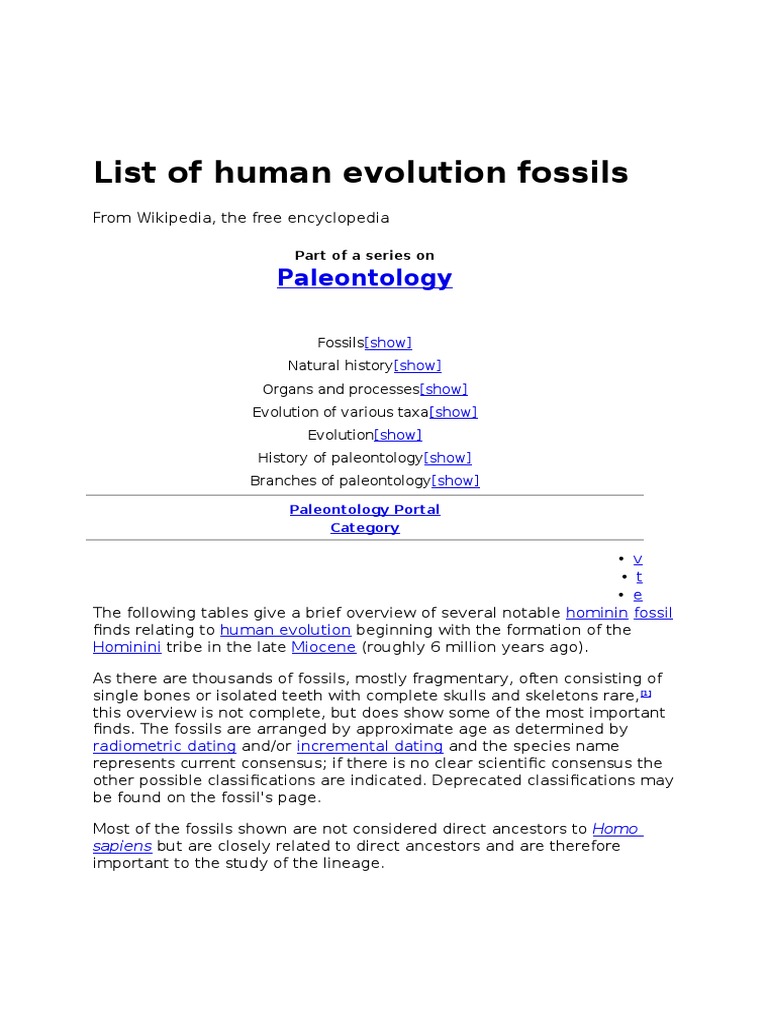 List of human evolution fossils

From Wikipedia, the free encyclopedia

Part of a series on

Paleontology

Fossils[show]
Natural history[show]
Organs and processes[show]
Evolution of various taxa[show]
Evolution[show]
History of paleontology[show]
Branches of paleontology[show]

Paleontology Portal
Category

• v
• t
• e

The following tables give a brief overview of several notable hominin fossil finds relating to human evolution beginning with the formation of the Hominini tribe in the late Miocene (roughly 6 million years ago).

As there are thousands of fossils, mostly fragmentary, often consisting of single bones or isolated teeth with complete skulls and skeletons rare,[1] this overview is not complete, but does show some of the most important finds. The fossils are arranged by approximate age as determined by radiometric dating and/or incremental dating and the species name represents current consensus; if there is no clear scientific consensus the other possible classifications are indicated. Deprecated classifications may be found on the fossil's page.

Most of the fossils shown are not considered direct ancestors to Homo sapiens but are closely related to direct ancestors and are therefore important to the study of the lineage.